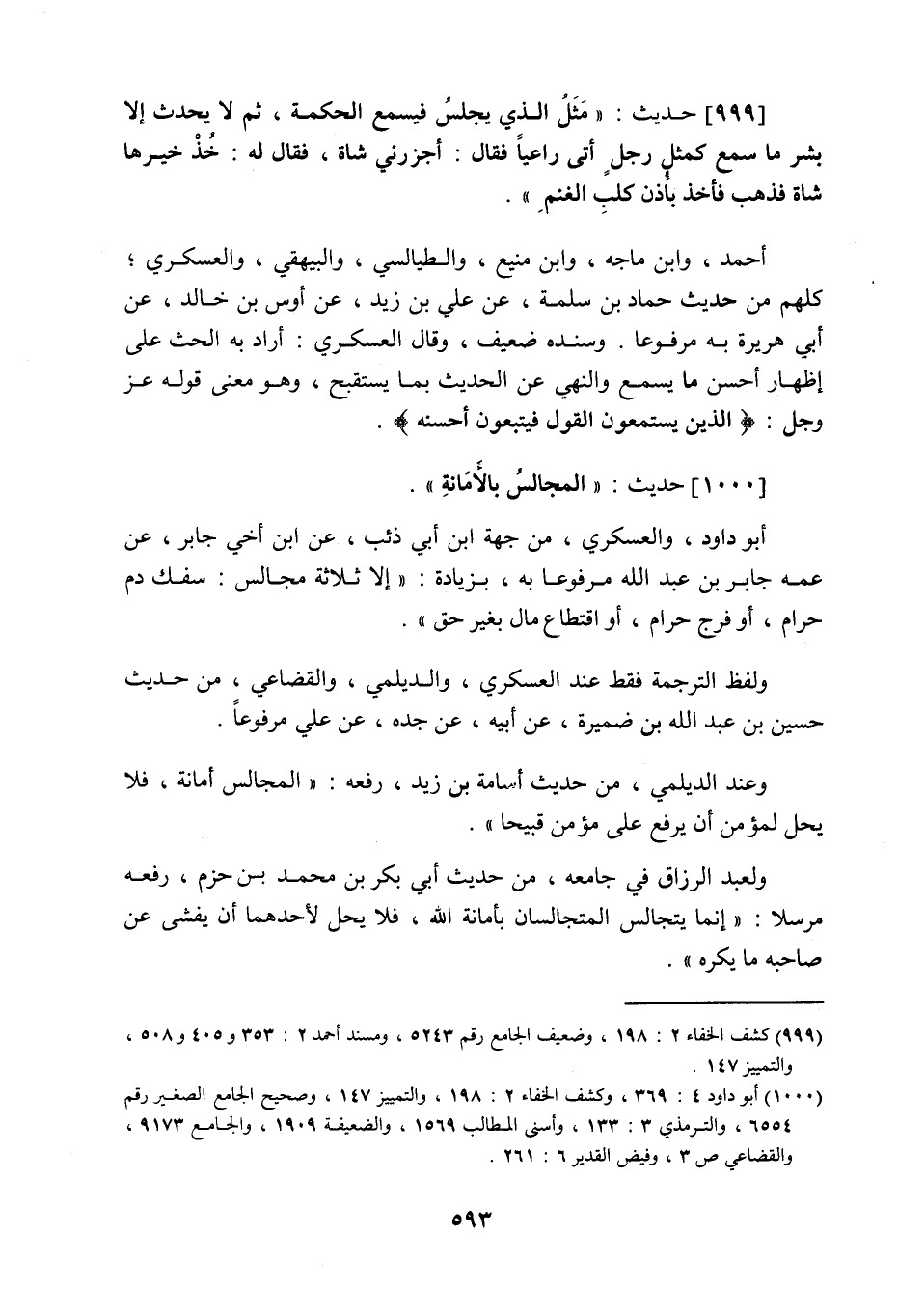 [٩٩٩] حديث : « مَثَلُ الذي يجلسُ فيسمع الحكمة ، ثم لا يحدث إلا بشر ما سمع كمثلِ رجلٍ أتى راعياً فقال : أجزرني شاة ، فقال له : خُذْ خيرها شاة فذهب فأخذ بأذن كلبِ الغنمِ » .

أحمد ، وابن ماجه ، وابن منيع ، والطيالسي ، والبيهقي ، والعسكري ؛ كلهم من حديث حماد بن سلمة ، عن علي بن زيد ، عن أوس بن خالد ، عن أبي هريرة به مرفوعا . وسنده ضعيف ، وقال العسكري : أراد به الحث على إظهار أحسن ما يسمع والنهي عن الحديث بما يستقبح ، وهو معنى قوله عز وجل : ﴿ الذين يستمعون القول فيتبعون أحسنه ﴾ .

[١٠٠٠] حديث : « المجالسُ بالأَمَانةِ » .

أبو داود ، والعسكري ، من جهة ابن أبي ذئب ، عن ابن أخي جابر ، عن عمه جابر بن عبد الله مرفوعا به ، بزيادة : « إلا ثلاثة مجالس : سفك دم حرام ، أو فرج حرام ، أو اقتطاع مال بغير حق » .

ولفظ الترجمة فقط عند العسكري ، والديلمي ، والقضاعي ، من حديث حسين بن عبد الله بن ضميرة ، عن أبيه ، عن جده ، عن علي مرفوعاً .

وعند الديلمي ، من حديث أسامة بن زيد ، رفعه : « المجالس أمانة ، فلا يحل لمؤمن أن يرفع على مؤمن قبيحا » .

ولعبد الرزاق في جامعه ، من حديث أبي بكر بن محمد بن حزم ، رفعه مرسلا : « إنما يتجالس المتجالسان بأمانة الله ، فلا يحل لأحدهما أن يفشى عن صاحبه ما يكره » .

(٩٩٩) كشف الخفاء ٢ : ١٩٨ ، وضعيف الجامع رقم ٥٢٤٣ ، ومسند أحمد ٢ : ٣٥٣ و ٤٠٥ و ٥٠٨ ، والتمييز ١٤٧ .
(١٠٠٠) أبو داود ٤ : ٣٦٩ ، وكشف الخفاء ٢ : ١٩٨ ، والتمييز ١٤٧ ، وصحيح الجامع الصغير رقم ٦٥٥٤ ، والترمذي ٣ : ١٣٣ ، وأسنى المطالب ١٥٦٩ ، والضعيفة ١٩٠٩ ، والجامع ٩١٧٣ ، والقضاعي ص ٣ ، وفيض القدير ٦ : ٢٦١ .

٥٩٣